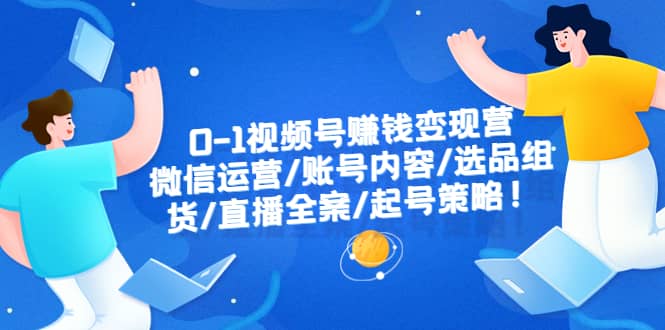 0-1视频号赚钱变现营
微信运营/账号内容/选品组
货/直播全案/起号策略！